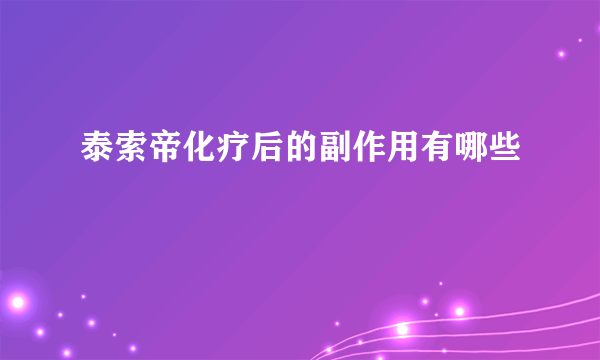 泰索帝化疗后的副作用有哪些